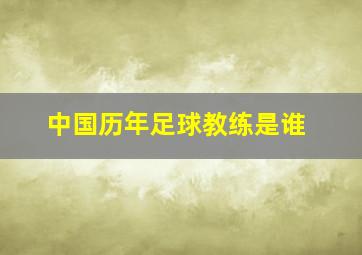 中国历年足球教练是谁